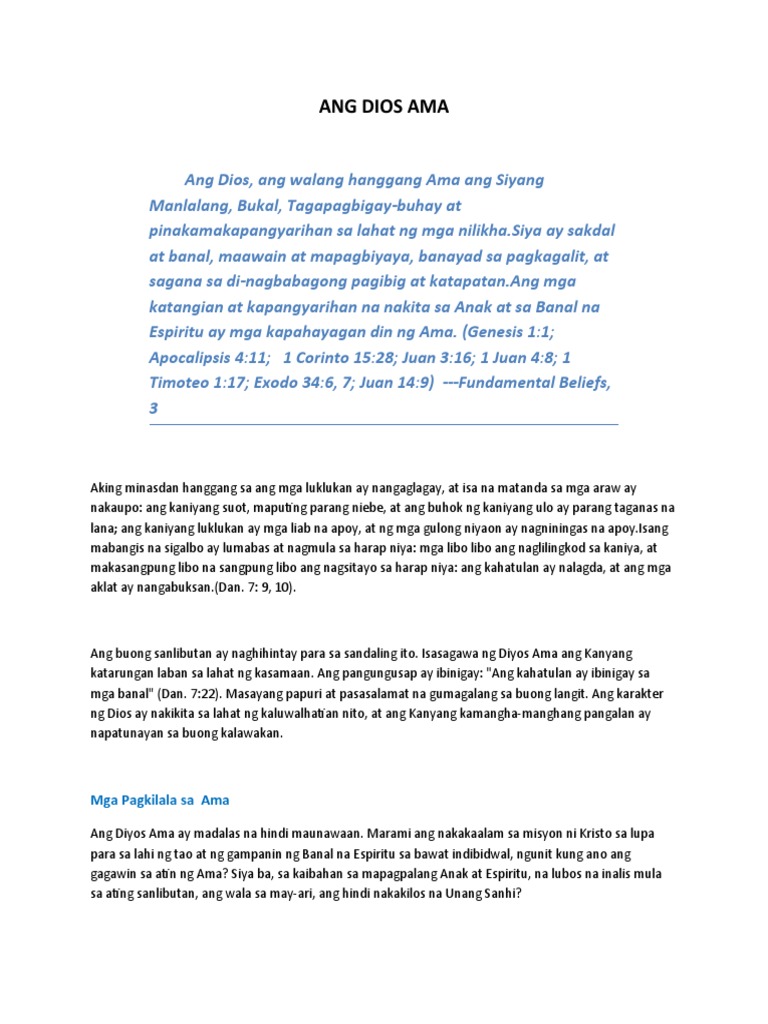 ANG DIOS AMA

Ang Dios, ang walang hanggang Ama ang Siyang Manlalang, Bukal, Tagapagbigay-buhay at pinakamakapangyarihan sa lahat ng mga nilikha.Siya ay sakdal at banal, maawain at mapagbiyaya, banayad sa pagkagalit, at sagana sa di-nagbabagong pagibig at katapatan.Ang mga katangian at kapangyarihan na nakita sa Anak at sa Banal na Espiritu ay mga kapahayagan din ng Ama. (Genesis 1:1; Apocalipsis 4:11; 1 Corinto 15:28; Juan 3:16; 1 Juan 4:8; 1 Timoteo 1:17; Exodo 34:6, 7; Juan 14:9) ---Fundamental Beliefs, 3

Aking minasdan hanggang sa ang mga luklukan ay nangaglagay, at isa na matanda sa mga araw ay nakaupo: ang kaniyang suot, maputing parang niebe, at ang buhok ng kaniyang ulo ay parang taganas na lana; ang kaniyang luklukan ay mga liab na apoy, at ng mga gulong niyaon ay nagniningas na apoy.Isang mabangis na sigalbo ay lumabas at nagmula sa harap niya: mga libo libo ang naglilingkod sa kaniya, at makasangpung libo na sangpung libo ang nagsitayo sa harap niya: ang kahatulan ay nalagda, at ang mga aklat ay nangabuksan.(Dan. 7: 9, 10).

Ang buong sanlibutan ay naghihintay para sa sandaling ito. Isasagawa ng Diyos Ama ang Kanyang katarungan laban sa lahat ng kasamaan. Ang pangungusap ay ibinigay: "Ang kahatulan ay ibinigay sa mga banal" (Dan. 7:22). Masayang papuri at pasasalamat na gumagalang sa buong langit. Ang karakter ng Dios ay nakikita sa lahat ng kaluwalhatian nito, at ang Kanyang kamangha-manghang pangalan ay napatunayan sa buong kalawakan.

Mga Pagkilala sa Ama

Ang Diyos Ama ay madalas na hindi maunawaan. Marami ang nakakaalam sa misyon ni Kristo sa lupa para sa lahi ng tao at ng gampanin ng Banal na Espiritu sa bawat indibidwal, ngunit kung ano ang gagawin sa atin ng Ama? Siya ba, sa kaibahan sa mapagpalang Anak at Espiritu, na lubos na inalis mula sa ating sanlibutan, ang wala sa may-ari, ang hindi nakakilos na Unang Sanhi?